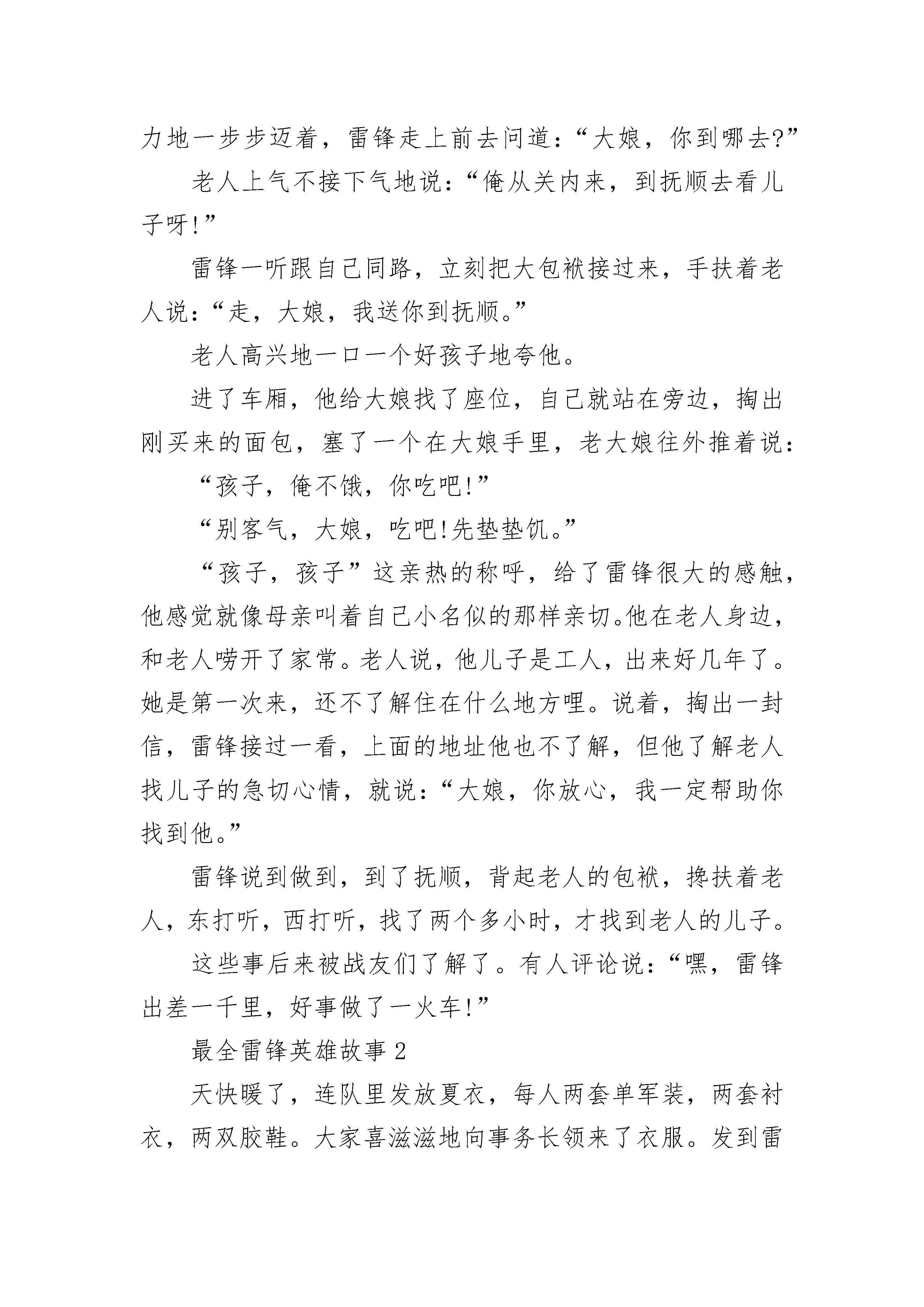 力地一步步迈着，雷锋走上前去问道：“大娘，你到哪去?”

老人上气不接下气地说：“俺从关内来，到抚顺去看儿子呀!”

雷锋一听跟自己同路，立刻把大包袱接过来，手扶着老人说：“走，大娘，我送你到抚顺。”

老人高兴地一口一个好孩子地夸他。

进了车厢，他给大娘找了座位，自己就站在旁边，掏出刚买来的面包，塞了一个在大娘手里，老大娘往外推着说：

“孩子，俺不饿，你吃吧!”

“别客气，大娘，吃吧!先垫垫饥。”

“孩子，孩子”这亲热的称呼，给了雷锋很大的感触，他感觉就像母亲叫着自己小名似的那样亲切。他在老人身边，和老人唠开了家常。老人说，他儿子是工人，出来好几年了。她是第一次来，还不了解住在什么地方哩。说着，掏出一封信，雷锋接过一看，上面的地址他也不了解，但他了解老人找儿子的急切心情，就说：“大娘，你放心，我一定帮助你找到他。”

雷锋说到做到，到了抚顺，背起老人的包袱，搀扶着老人，东打听，西打听，找了两个多小时，才找到老人的儿子。

这些事后来被战友们了解了。有人评论说：“嘿，雷锋出差一千里，好事做了一火车!”

最全雷锋英雄故事2

天快暖了，连队里发放夏衣，每人两套单军装，两套衬衣，两双胶鞋。大家喜滋滋地向事务长领来了衣服。发到雷